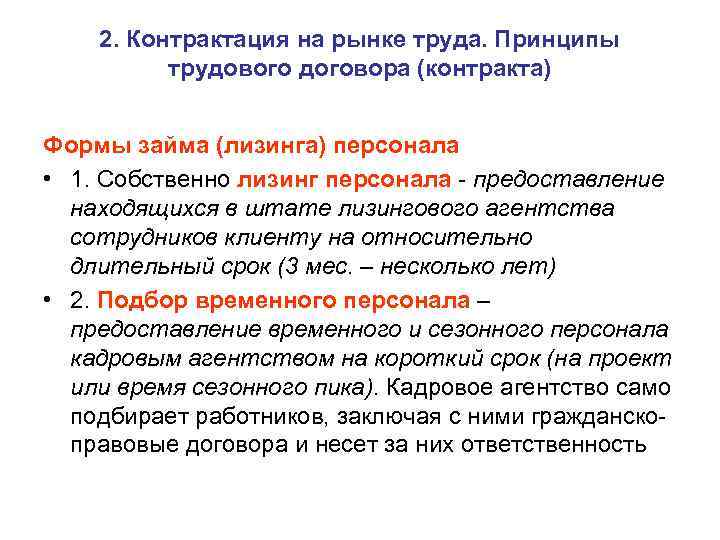 2. Контрактация на рынке труда. Принципы трудового договора (контракта)

Формы займа (лизинга) персонала

• 1. Собственно лизинг персонала - предоставление находящихся в штате лизингового агентства сотрудников клиенту на относительно длительный срок (3 мес. – несколько лет)

• 2. Подбор временного персонала – предоставление временного и сезонного персонала кадровым агентством на короткий срок (на проект или время сезонного пика). Кадровое агентство само подбирает работников, заключая с ними гражданско-правовые договора и несет за них ответственность